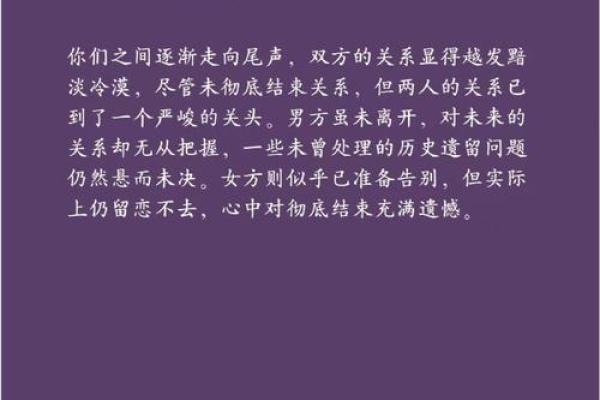 你们之间逐渐走向尾声，双方的关系显得越发黯淡冷漠，尽管未彻底结束关系，但两人的关系已到了一个严峻的关头。男方虽未离开，对未来的关系却无从把握，一些未曾处理的历史遗留问题仍然悬而未决。女方则似乎已准备告别，但实际上仍留恋不去，心中对彻底结束充满遗憾。